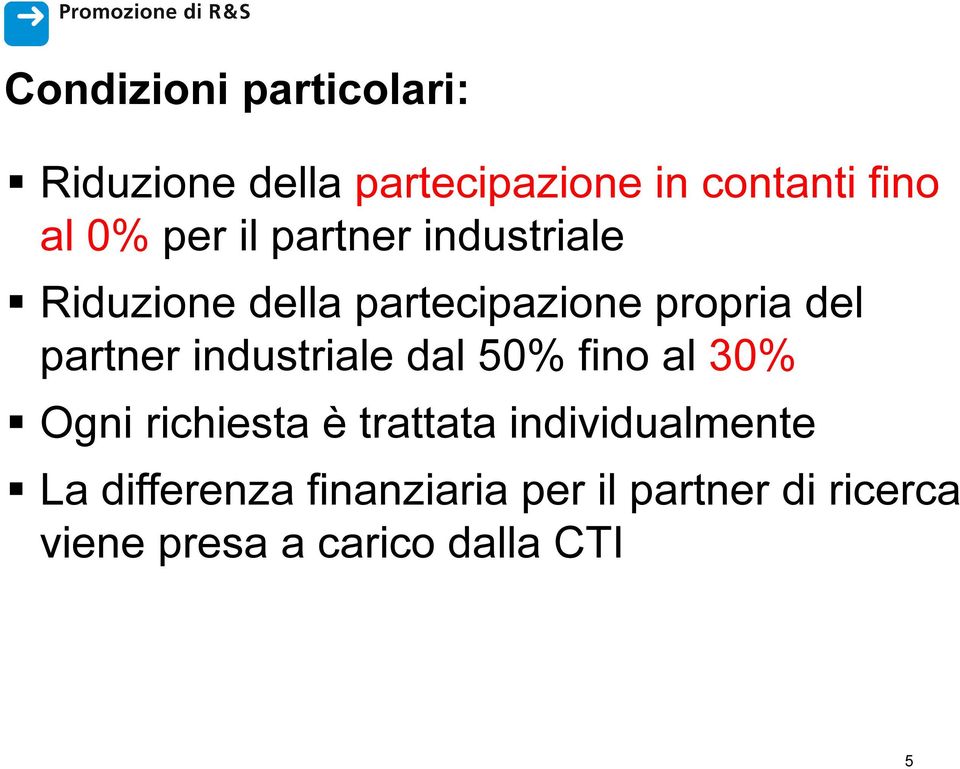 Promozione di R&S

Condizioni particolari:

▪ Riduzione della partecipazione in contanti fino al 0% per il partner industriale

▪ Riduzione della partecipazione propria del partner industriale dal 50% fino al 30%

▪ Ogni richiesta è trattata individualmente

▪ La differenza finanziaria per il partner di ricerca viene presa a carico dalla CTI

5